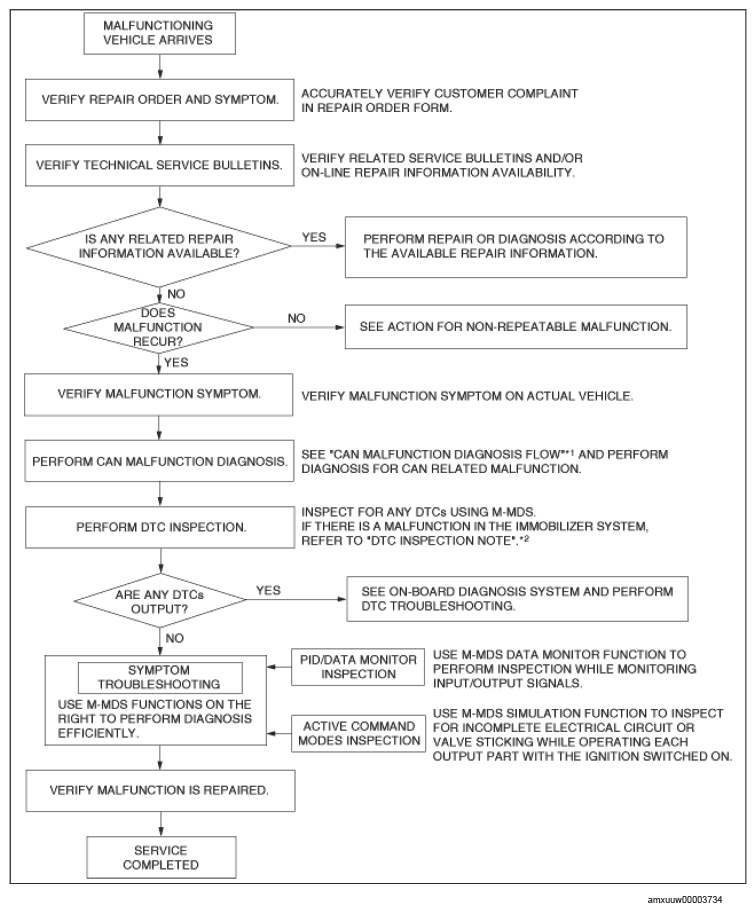 MALFUNCTIONING VEHICLE ARRIVES

VERIFY REPAIR ORDER AND SYMPTOM.

ACCURATELY VERIFY CUSTOMER COMPLAINT IN REPAIR ORDER FORM.

VERIFY TECHNICAL SERVICE BULLETINS.

VERIFY RELATED SERVICE BULLETINS AND/OR ON-LINE REPAIR INFORMATION AVAILABILITY.

IS ANY RELATED REPAIR INFORMATION AVAILABLE?

YES

PERFORM REPAIR OR DIAGNOSIS ACCORDING TO THE AVAILABLE REPAIR INFORMATION.

NO

DOES MALFUNCTION RECUR?

NO

SEE ACTION FOR NON-REPEATABLE MALFUNCTION.

YES

VERIFY MALFUNCTION SYMPTOM.

VERIFY MALFUNCTION SYMPTOM ON ACTUAL VEHICLE.

PERFORM CAN MALFUNCTION DIAGNOSIS.

SEE "CAN MALFUNCTION DIAGNOSIS FLOW"*1 AND PERFORM DIAGNOSIS FOR CAN RELATED MALFUNCTION.

PERFORM DTC INSPECTION.

INSPECT FOR ANY DTCs USING M-MDS. IF THERE IS A MALFUNCTION IN THE IMMOBILIZER SYSTEM, REFER TO "DTC INSPECTION NOTE".*2

ARE ANY DTCs OUTPUT?

YES

SEE ON-BOARD DIAGNOSIS SYSTEM AND PERFORM DTC TROUBLESHOOTING.

NO

SYMPTOM TROUBLESHOOTING

USE M-MDS FUNCTIONS ON THE RIGHT TO PERFORM DIAGNOSIS EFFICIENTLY.

PID/DATA MONITOR INSPECTION

USE M-MDS DATA MONITOR FUNCTION TO PERFORM INSPECTION WHILE MONITORING INPUT/OUTPUT SIGNALS.

ACTIVE COMMAND MODES INSPECTION

USE M-MDS SIMULATION FUNCTION TO INSPECT FOR INCOMPLETE ELECTRICAL CIRCUIT OR VALVE STICKING WHILE OPERATING EACH OUTPUT PART WITH THE IGNITION SWITCHED ON.

VERIFY MALFUNCTION IS REPAIRED.

SERVICE COMPLETED

amxuuw00003734